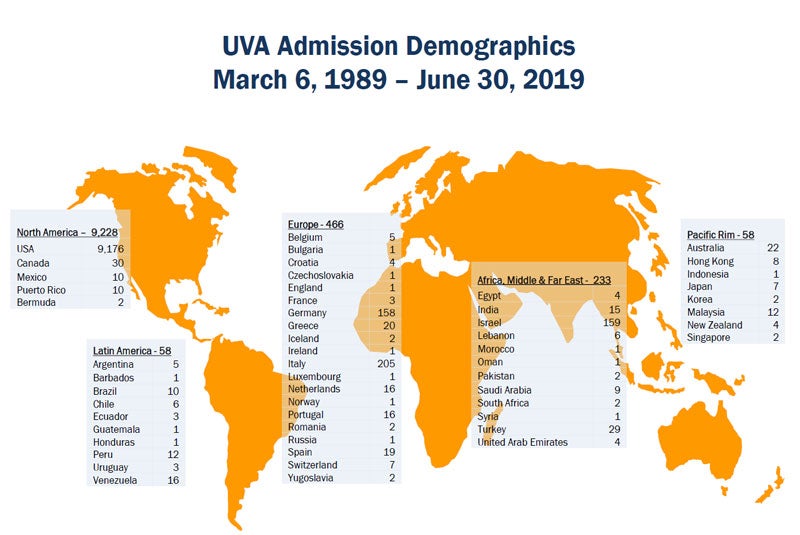 UVA Admission Demographics
March 6, 1989 – June 30, 2019

| North America – 9,228 | |
|---|---|
| USA | 9,176 |
| Canada | 30 |
| Mexico | 10 |
| Puerto Rico | 10 |
| Bermuda | 2 |

| Latin America - 58 | |
|---|---|
| Argentina | 5 |
| Barbados | 1 |
| Brazil | 10 |
| Chile | 6 |
| Ecuador | 3 |
| Guatemala | 1 |
| Honduras | 1 |
| Peru | 12 |
| Uruguay | 3 |
| Venezuela | 16 |

| Europe - 466 | |
|---|---|
| Belgium | 5 |
| Bulgaria | 1 |
| Croatia | 4 |
| Czechoslovakia | 1 |
| England | 1 |
| France | 3 |
| Germany | 158 |
| Greece | 20 |
| Iceland | 2 |
| Ireland | 1 |
| Italy | 205 |
| Luxembourg | 1 |
| Netherlands | 16 |
| Norway | 1 |
| Portugal | 16 |
| Romania | 2 |
| Russia | 1 |
| Spain | 19 |
| Switzerland | 7 |
| Yugoslavia | 2 |

| Africa, Middle & Far East - 233 | |
|---|---|
| Egypt | 4 |
| India | 15 |
| Israel | 159 |
| Lebanon | 6 |
| Morocco | 1 |
| Oman | 1 |
| Pakistan | 2 |
| Saudi Arabia | 9 |
| South Africa | 2 |
| Syria | 1 |
| Turkey | 29 |
| United Arab Emirates | 4 |

| Pacific Rim - 58 | |
|---|---|
| Australia | 22 |
| Hong Kong | 8 |
| Indonesia | 1 |
| Japan | 7 |
| Korea | 2 |
| Malaysia | 12 |
| New Zealand | 4 |
| Singapore | 2 |